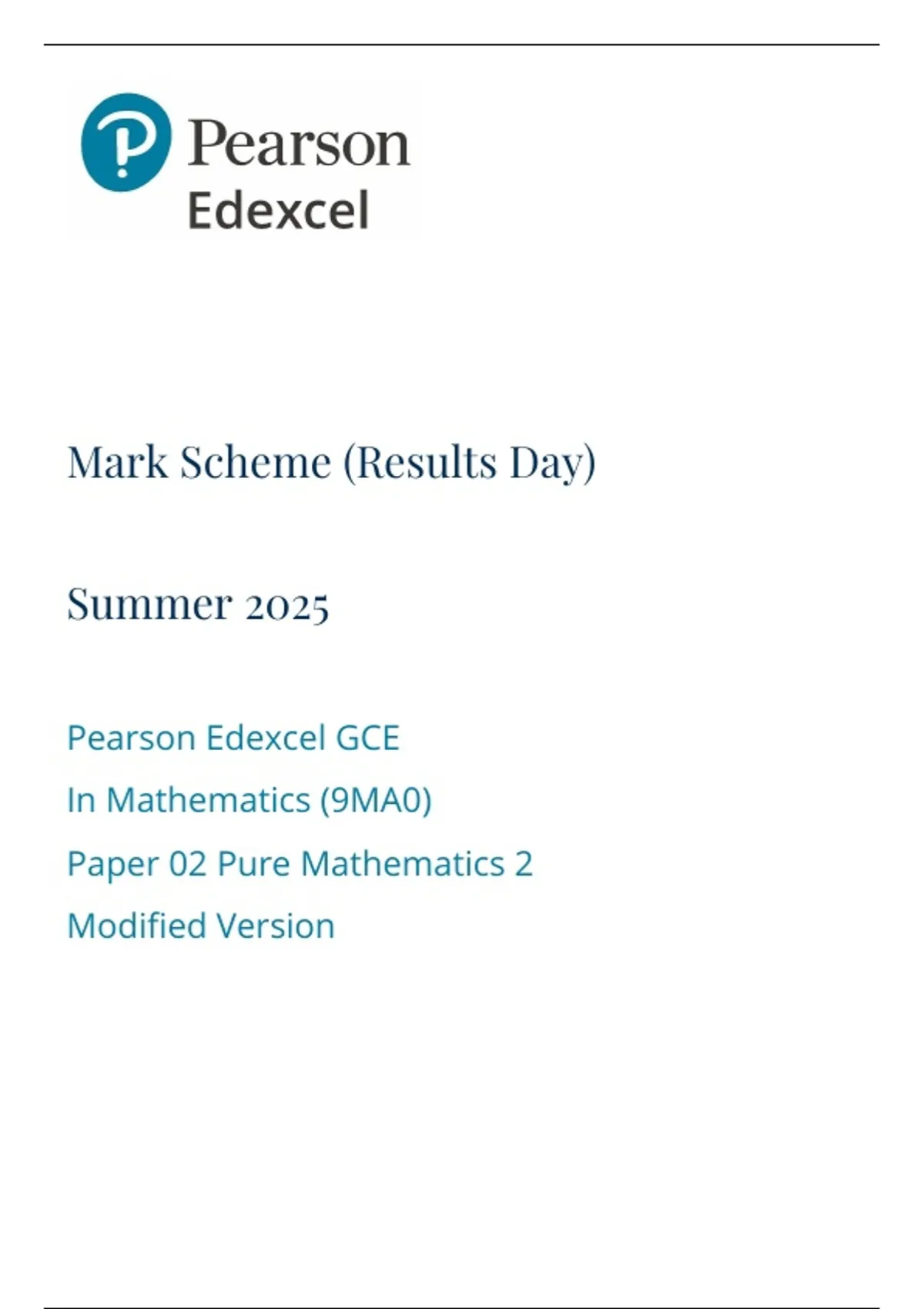 Pearson
Edexcel

Mark Scheme (Results Day)

Summer 2025

Pearson Edexcel GCE

In Mathematics (9MA0)

Paper 02 Pure Mathematics 2

Modified Version